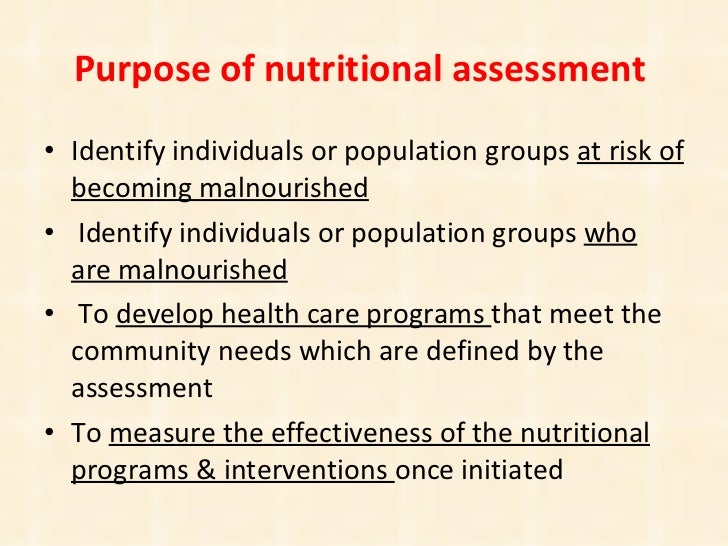 Purpose of nutritional assessment

• Identify individuals or population groups at risk of becoming malnourished
• Identify individuals or population groups who are malnourished
• To develop health care programs that meet the community needs which are defined by the assessment
• To measure the effectiveness of the nutritional programs & interventions once initiated